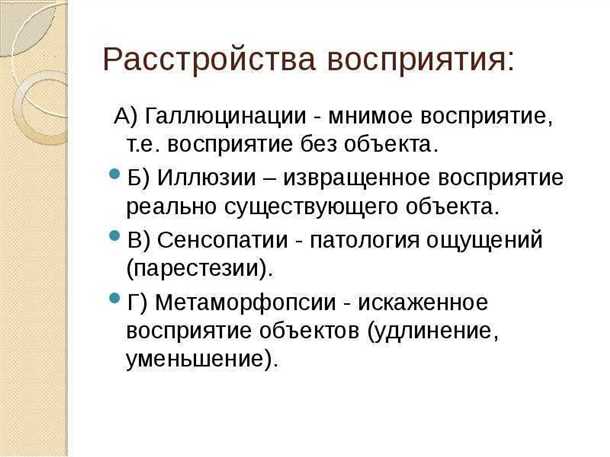 Расстройства восприятия:

А) Галлюцинации - мнимое восприятие, т.е. восприятие без объекта.

Б) Иллюзии – извращенное восприятие реально существующего объекта.

В) Сенсопатии - патология ощущений (парестезии).

Г) Метаморфопсии - искаженное восприятие объектов (удлинение, уменьшение).